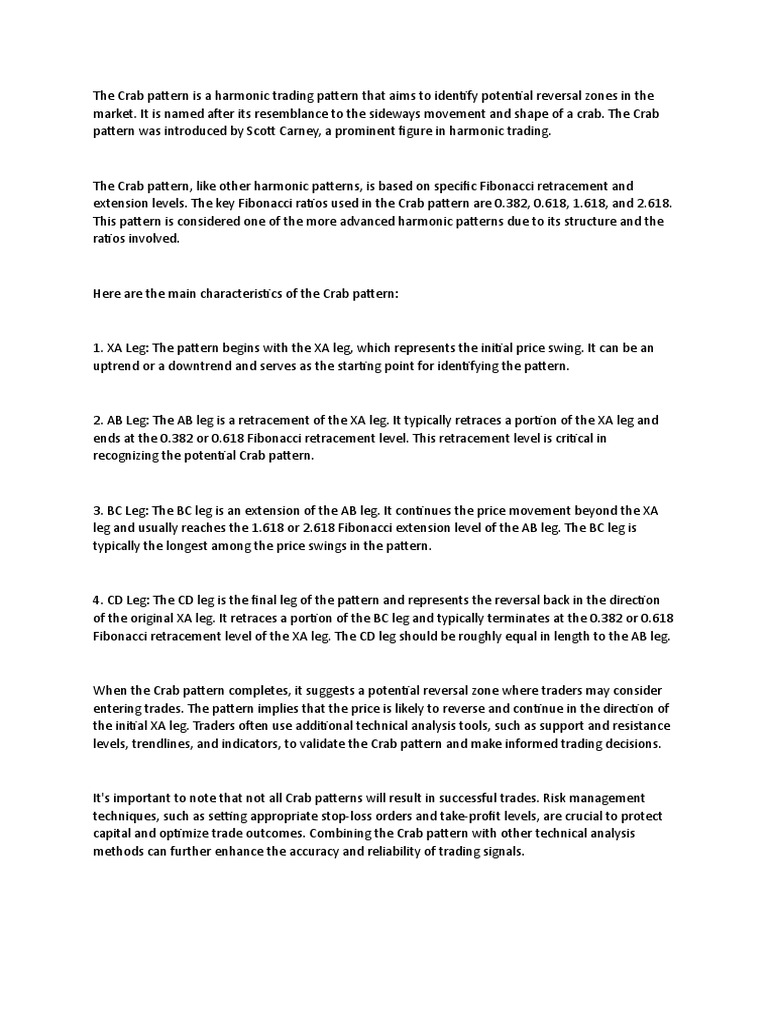 The Crab pattern is a harmonic trading pattern that aims to identify potential reversal zones in the market. It is named after its resemblance to the sideways movement and shape of a crab. The Crab pattern was introduced by Scott Carney, a prominent figure in harmonic trading.

The Crab pattern, like other harmonic patterns, is based on specific Fibonacci retracement and extension levels. The key Fibonacci ratios used in the Crab pattern are 0.382, 0.618, 1.618, and 2.618. This pattern is considered one of the more advanced harmonic patterns due to its structure and the ratios involved.

Here are the main characteristics of the Crab pattern:

1. XA Leg: The pattern begins with the XA leg, which represents the initial price swing. It can be an uptrend or a downtrend and serves as the starting point for identifying the pattern.

2. AB Leg: The AB leg is a retracement of the XA leg. It typically retraces a portion of the XA leg and ends at the 0.382 or 0.618 Fibonacci retracement level. This retracement level is critical in recognizing the potential Crab pattern.

3. BC Leg: The BC leg is an extension of the AB leg. It continues the price movement beyond the XA leg and usually reaches the 1.618 or 2.618 Fibonacci extension level of the AB leg. The BC leg is typically the longest among the price swings in the pattern.

4. CD Leg: The CD leg is the final leg of the pattern and represents the reversal back in the direction of the original XA leg. It retraces a portion of the BC leg and typically terminates at the 0.382 or 0.618 Fibonacci retracement level of the XA leg. The CD leg should be roughly equal in length to the AB leg.

When the Crab pattern completes, it suggests a potential reversal zone where traders may consider entering trades. The pattern implies that the price is likely to reverse and continue in the direction of the initial XA leg. Traders often use additional technical analysis tools, such as support and resistance levels, trendlines, and indicators, to validate the Crab pattern and make informed trading decisions.

It's important to note that not all Crab patterns will result in successful trades. Risk management techniques, such as setting appropriate stop-loss orders and take-profit levels, are crucial to protect capital and optimize trade outcomes. Combining the Crab pattern with other technical analysis methods can further enhance the accuracy and reliability of trading signals.